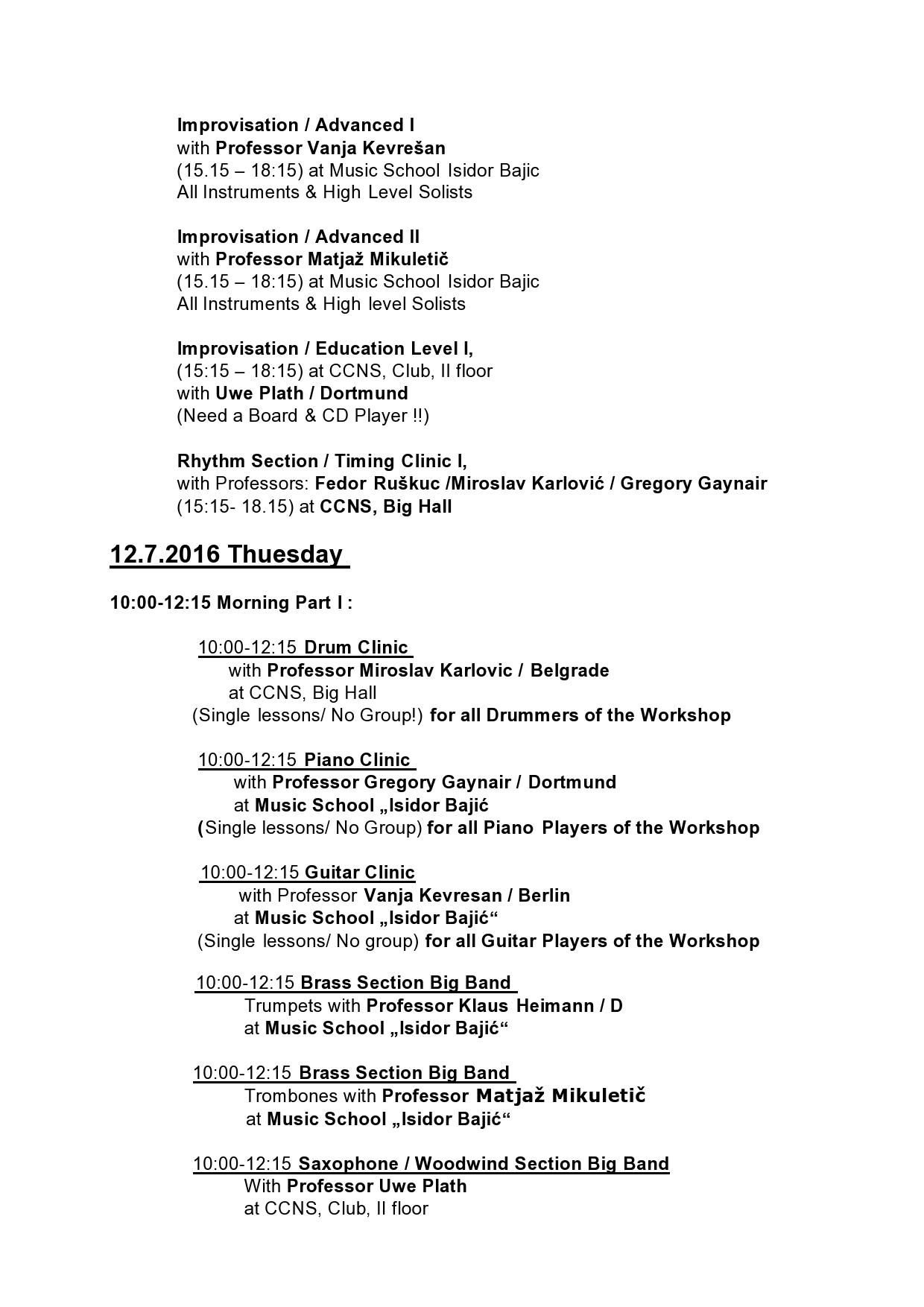 Improvisation / Advanced I
with Professor Vanja Kevrešan
(15.15 – 18:15) at Music School Isidor Bajic
All Instruments & High Level Solists

Improvisation / Advanced II
with Professor Matjaž Mikuletič
(15.15 – 18:15) at Music School Isidor Bajic
All Instruments & High level Solists

Improvisation / Education Level I,
(15:15 – 18:15) at CCNS, Club, II floor
with Uwe Plath / Dortmund
(Need a Board & CD Player !!)

Rhythm Section / Timing Clinic I,
with Professors: Fedor Ruškuc /Miroslav Karlović / Gregory Gaynair
(15:15- 18.15) at CCNS, Big Hall

12.7.2016 Thuesday

10:00-12:15 Morning Part I :

10:00-12:15 Drum Clinic
with Professor Miroslav Karlovic / Belgrade
at CCNS, Big Hall
(Single lessons/ No Group!) for all Drummers of the Workshop

10:00-12:15 Piano Clinic
with Professor Gregory Gaynair / Dortmund
at Music School „Isidor Bajić
(Single lessons/ No Group) for all Piano Players of the Workshop

10:00-12:15 Guitar Clinic
with Professor Vanja Kevresan / Berlin
at Music School „Isidor Bajić“
(Single lessons/ No group) for all Guitar Players of the Workshop

10:00-12:15 Brass Section Big Band
Trumpets with Professor Klaus Heimann / D
at Music School „Isidor Bajić“

10:00-12:15 Brass Section Big Band
Trombones with Professor Matjaž Mikuletič
at Music School „Isidor Bajić“

10:00-12:15 Saxophone / Woodwind Section Big Band
With Professor Uwe Plath
at CCNS, Club, II floor